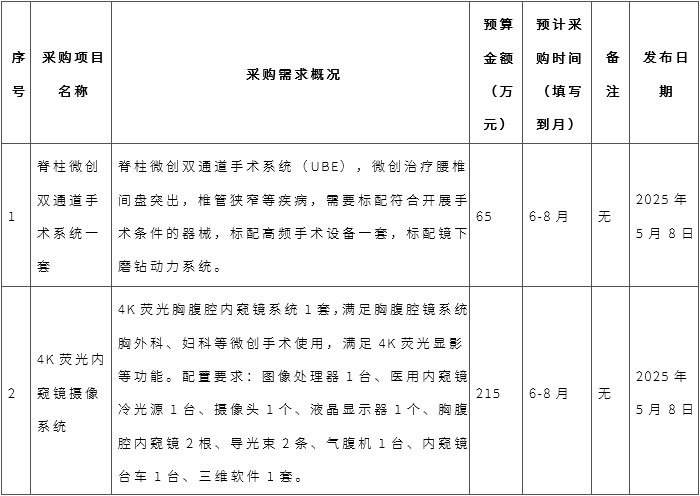 | 序号 | 采购项目名称 | 采购需求概况 | 预算金额（万元） | 预计采购时间（填写到月） | 备注 | 发布日期 |
|---|---|---|---|---|---|---|
| 1 | 脊柱微创双通道手术系统一套 | 脊柱微创双通道手术系统（UBE），微创治疗腰椎间盘突出，椎管狭窄等疾病，需要标配符合开展手术条件的器械，标配高频手术设备一套，标配镜下磨钻动力系统。 | 65 | 6-8月 | 无 | 2025年5月8日 |
| 2 | 4K荧光内窥镜摄像系统 | 4K荧光胸腹腔内窥镜系统1套，满足胸腹腔镜系统胸外科、妇科等微创手术使用，满足4K荧光显影等功能。配置要求：图像处理器1台、医用内窥镜冷光源1台、摄像头1个、液晶显示器1个、胸腹腔内窥镜2根、导光束2条、气腹机1台、内窥镜台车1台、三维软件1套。 | 215 | 6-8月 | 无 | 2025年5月8日 |